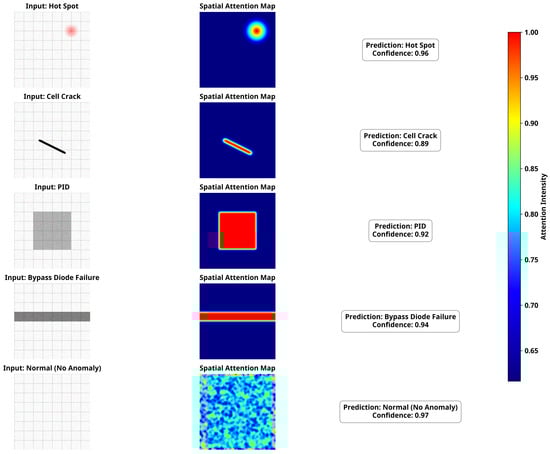 Input: Hot Spot

Spatial Attention Map

Prediction: Hot Spot
Confidence: 0.96

Input: Cell Crack

Spatial Attention Map

Prediction: Cell Crack
Confidence: 0.89

Input: PID

Spatial Attention Map

Prediction: PID
Confidence: 0.92

Input: Bypass Diode Failure

Spatial Attention Map

Prediction: Bypass Diode Failure
Confidence: 0.94

Input: Normal (No Anomaly)

Spatial Attention Map

Prediction: Normal (No Anomaly)
Confidence: 0.97

1.00
0.95
0.90
0.85
0.80
0.75
0.70
0.65
Attention Intensity